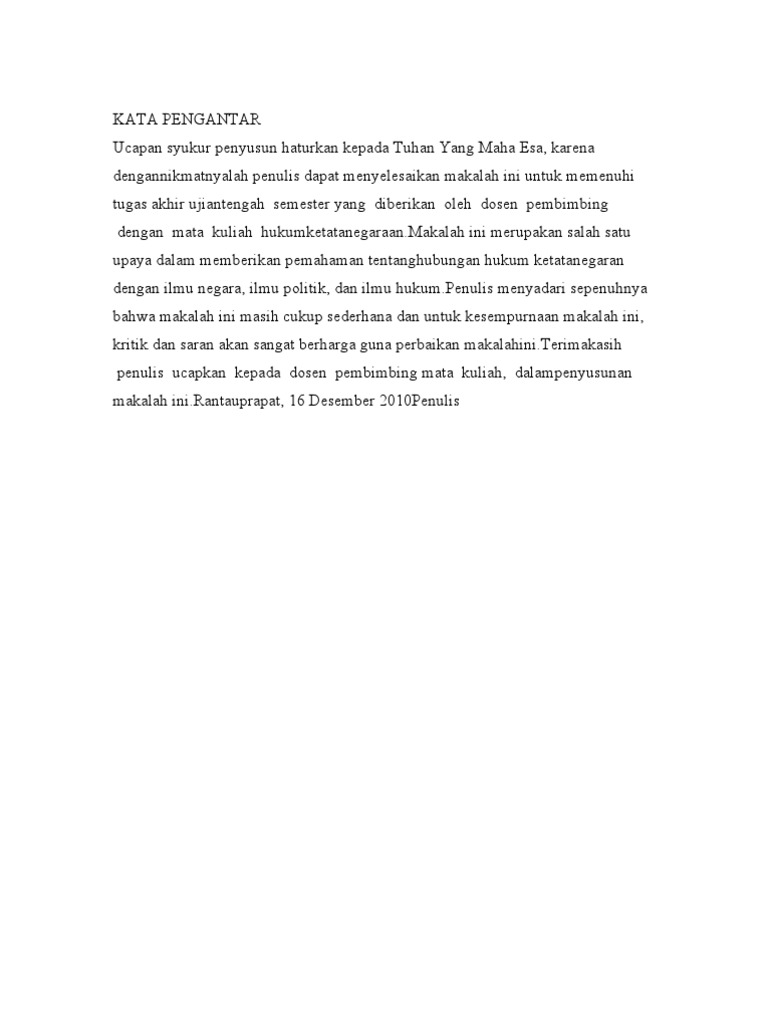 KATA PENGANTAR
Ucapan syukur penyusun haturkan kepada Tuhan Yang Maha Esa, karena dengannikmatnyalah penulis dapat menyelesaikan makalah ini untuk memenuhi tugas akhir ujiantengah semester yang diberikan oleh dosen pembimbing dengan mata kuliah hukumketatanegaraan.Makalah ini merupakan salah satu upaya dalam memberikan pemahaman tentanghubungan hukum ketatanegaran dengan ilmu negara, ilmu politik, dan ilmu hukum.Penulis menyadari sepenuhnya bahwa makalah ini masih cukup sederhana dan untuk kesempurnaan makalah ini, kritik dan saran akan sangat berharga guna perbaikan makalahini.Terimakasih penulis ucapkan kepada dosen pembimbing mata kuliah, dalampenyusunan makalah ini.Rantauprapat, 16 Desember 2010Penulis